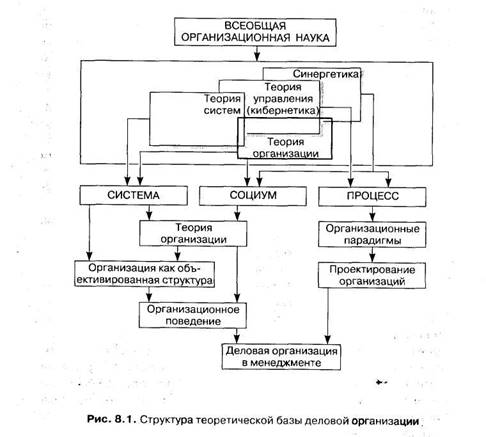 ВСЕОБЩАЯ ОРГАНИЗАЦИОННАЯ НАУКА

Синергетика

Теория управления (кибернетика)

Теория систем

Теория организации

СИСТЕМА

СОЦИУМ

ПРОЦЕСС

Теория организации

Организационные парадигмы

Организация как объективированная структура

Проектирование организаций

Организационное поведение

Деловая организация в менеджменте

Рис. 8.1. Структура теоретической базы деловой организации